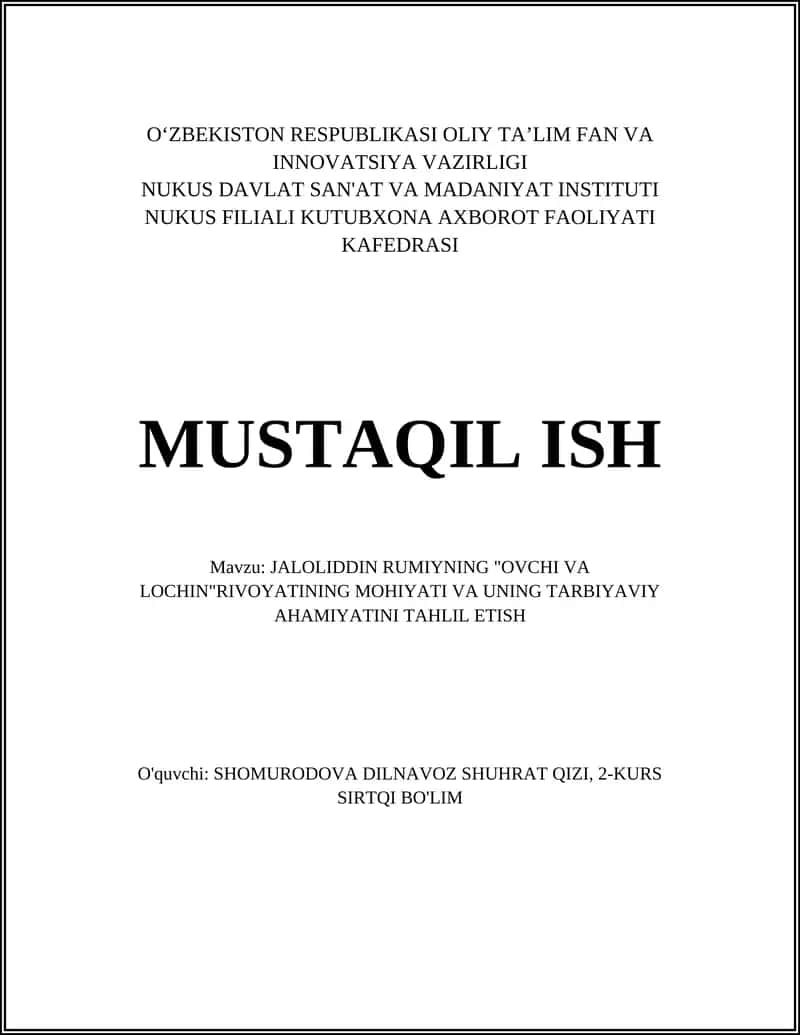 O‘ZBEKISTON RESPUBLIKASI OLIY TA’LIM FAN VA INNOVATSIYA VAZIRLIGI
NUKUS DAVLAT SAN'AT VA MADANIYAT INSTITUTI
NUKUS FILIALI KUTUBXONA AXBOROT FAOLIYATI KAFEDRASI

MUSTAQIL ISH

Mavzu: JALOLIDDIN RUMIYNING "OVCHI VA LOCHIN"RIVOYATINING MOHIYATI VA UNING TARBIYAVIY AHAMIYATINI TAHLIL ETISH

O'quvchi: SHOMURODOVA DILNAVOZ SHUHRAT QIZI, 2-KURS SIRTQI BO'LIM